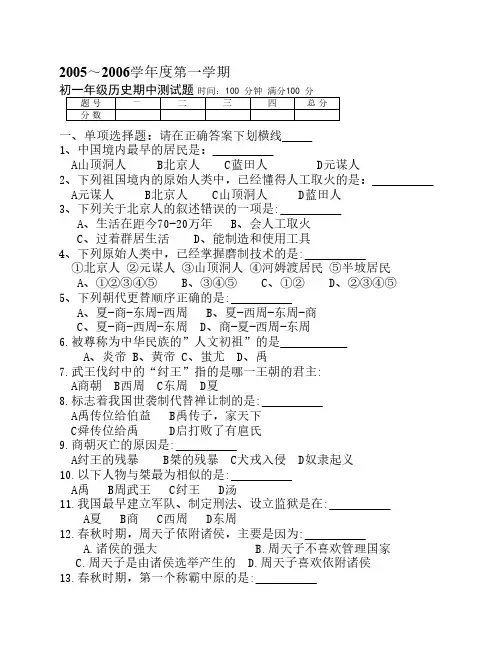 2005～2006学年度第一学期

初一年级历史期中测试题 时间：100 分钟 满分100 分

| 题号 | 一 | 二 | 三 | 四 | 总分 |
|---|---|---|---|---|---|
| 分数 | | | | | |

一、单项选择题：请在正确答案下划横线_____

1、中国境内最早的居民是：__________
A山顶洞人　B北京人　C蓝田人　D元谋人

2、下列祖国境内的原始人类中，已经懂得人工取火的是：__________
A元谋人　B北京人　C山顶洞人　D蓝田人

3、下列关于北京人的叙述错误的一项是:__________
A、生活在距今70-20万年　B、会人工取火
C、过着群居生活　D、能制造和使用工具

4、下列原始人类中，已经掌握磨制技术的是:__________
①北京人 ②元谋人 ③山顶洞人 ④河姆渡居民 ⑤半坡居民
A、①②③④⑤　B、③④⑤　C、①②　D、②③④⑤

5、下列朝代更替顺序正确的是:__________
A、夏-商-东周-西周　B、夏-西周-东周-商
C、夏-商-西周-东周　D、商-夏-西周-东周

6.被尊称为中华民族的”人文初祖”的是__________
A、炎帝 B、黄帝 C、蚩尤 D、禹

7.武王伐纣中的“纣王”指的是哪一王朝的君主:
A商朝　B西周　C东周　D夏

8.标志着我国世袭制代替禅让制的是:__________
A禹传位给伯益　B禹传子，家天下
C舜传位给禹　D启打败了有扈氏

9.商朝灭亡的原因是:__________
A纣王的残暴　B桀的残暴　C犬戎入侵　D奴隶起义

10.以下人物与桀最为相似的是:__________
A禹　B周武王　C纣王　D汤

11.我国最早建立军队、制定刑法、设立监狱是在:__________
A夏　B商　C西周　D东周

12.春秋时期，周天子依附诸侯，主要是因为:__________
A.诸侯的强大　B.周天子不喜欢管理国家
C.周天子是由诸侯选举产生的　D.周天子喜欢依附诸侯

13.春秋时期，第一个称霸中原的是:__________